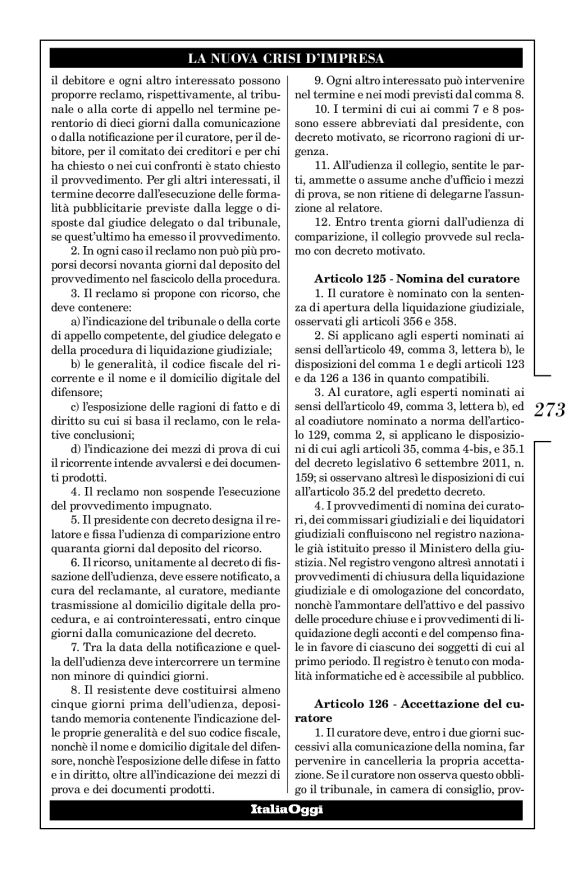 LA NUOVA CRISI D'IMPRESA

il debitore e ogni altro interessato possono proporre reclamo, rispettivamente, al tribunale o alla corte di appello nel termine perentorio di dieci giorni dalla comunicazione o dalla notificazione per il curatore, per il debitore, per il comitato dei creditori e per chi ha chiesto o nei cui confronti è stato chiesto il provvedimento. Per gli altri interessati, il termine decorre dall'esecuzione delle formalità pubblicitarie previste dalla legge o disposte dal giudice delegato o dal tribunale, se quest'ultimo ha emesso il provvedimento.

2. In ogni caso il reclamo non può più proporsi decorsi novanta giorni dal deposito del provvedimento nel fascicolo della procedura.

3. Il reclamo si propone con ricorso, che deve contenere:

a) l'indicazione del tribunale o della corte di appello competente, del giudice delegato e della procedura di liquidazione giudiziale;

b) le generalità, il codice fiscale del ricorrente e il nome e il domicilio digitale del difensore;

c) l'esposizione delle ragioni di fatto e di diritto su cui si basa il reclamo, con le relative conclusioni;

d) l'indicazione dei mezzi di prova di cui il ricorrente intende avvalersi e dei documenti prodotti.

4. Il reclamo non sospende l'esecuzione del provvedimento impugnato.

5. Il presidente con decreto designa il relatore e fissa l'udienza di comparizione entro quaranta giorni dal deposito del ricorso.

6. Il ricorso, unitamente al decreto di fissazione dell'udienza, deve essere notificato, a cura del reclamante, al curatore, mediante trasmissione al domicilio digitale della procedura, e ai controinteressati, entro cinque giorni dalla comunicazione del decreto.

7. Tra la data della notificazione e quella dell'udienza deve intercorrere un termine non minore di quindici giorni.

8. Il resistente deve costituirsi almeno cinque giorni prima dell'udienza, depositando memoria contenente l'indicazione delle proprie generalità e del suo codice fiscale, nonchè il nome e domicilio digitale del difensore, nonchè l'esposizione delle difese in fatto e in diritto, oltre all'indicazione dei mezzi di prova e dei documenti prodotti.

9. Ogni altro interessato può intervenire nel termine e nei modi previsti dal comma 8.

10. I termini di cui ai commi 7 e 8 possono essere abbreviati dal presidente, con decreto motivato, se ricorrono ragioni di urgenza.

11. All'udienza il collegio, sentite le parti, ammette o assume anche d'ufficio i mezzi di prova, se non ritiene di delegarne l'assunzione al relatore.

12. Entro trenta giorni dall'udienza di comparizione, il collegio provvede sul reclamo con decreto motivato.

Articolo 125 - Nomina del curatore

1. Il curatore è nominato con la sentenza di apertura della liquidazione giudiziale, osservati gli articoli 356 e 358.

2. Si applicano agli esperti nominati ai sensi dell'articolo 49, comma 3, lettera b), le disposizioni del comma 1 e degli articoli 123 e da 126 a 136 in quanto compatibili.

3. Al curatore, agli esperti nominati ai sensi dell'articolo 49, comma 3, lettera b), ed al coadiutore nominato a norma dell'articolo 129, comma 2, si applicano le disposizioni di cui agli articoli 35, comma 4-bis, e 35.1 del decreto legislativo 6 settembre 2011, n. 159; si osservano altresì le disposizioni di cui all'articolo 35.2 del predetto decreto.

4. I provvedimenti di nomina dei curatori, dei commissari giudiziali e dei liquidatori giudiziali confluiscono nel registro nazionale già istituito presso il Ministero della giustizia. Nel registro vengono altresì annotati i provvedimenti di chiusura della liquidazione giudiziale e di omologazione del concordato, nonchè l'ammontare dell'attivo e del passivo delle procedure chiuse e i provvedimenti di liquidazione degli acconti e del compenso finale in favore di ciascuno dei soggetti di cui al primo periodo. Il registro è tenuto con modalità informatiche ed è accessibile al pubblico.

Articolo 126 - Accettazione del curatore

1. Il curatore deve, entro i due giorni successivi alla comunicazione della nomina, far pervenire in cancelleria la propria accettazione. Se il curatore non osserva questo obbligo il tribunale, in camera di consiglio, prov-

273

ItaliaOggi